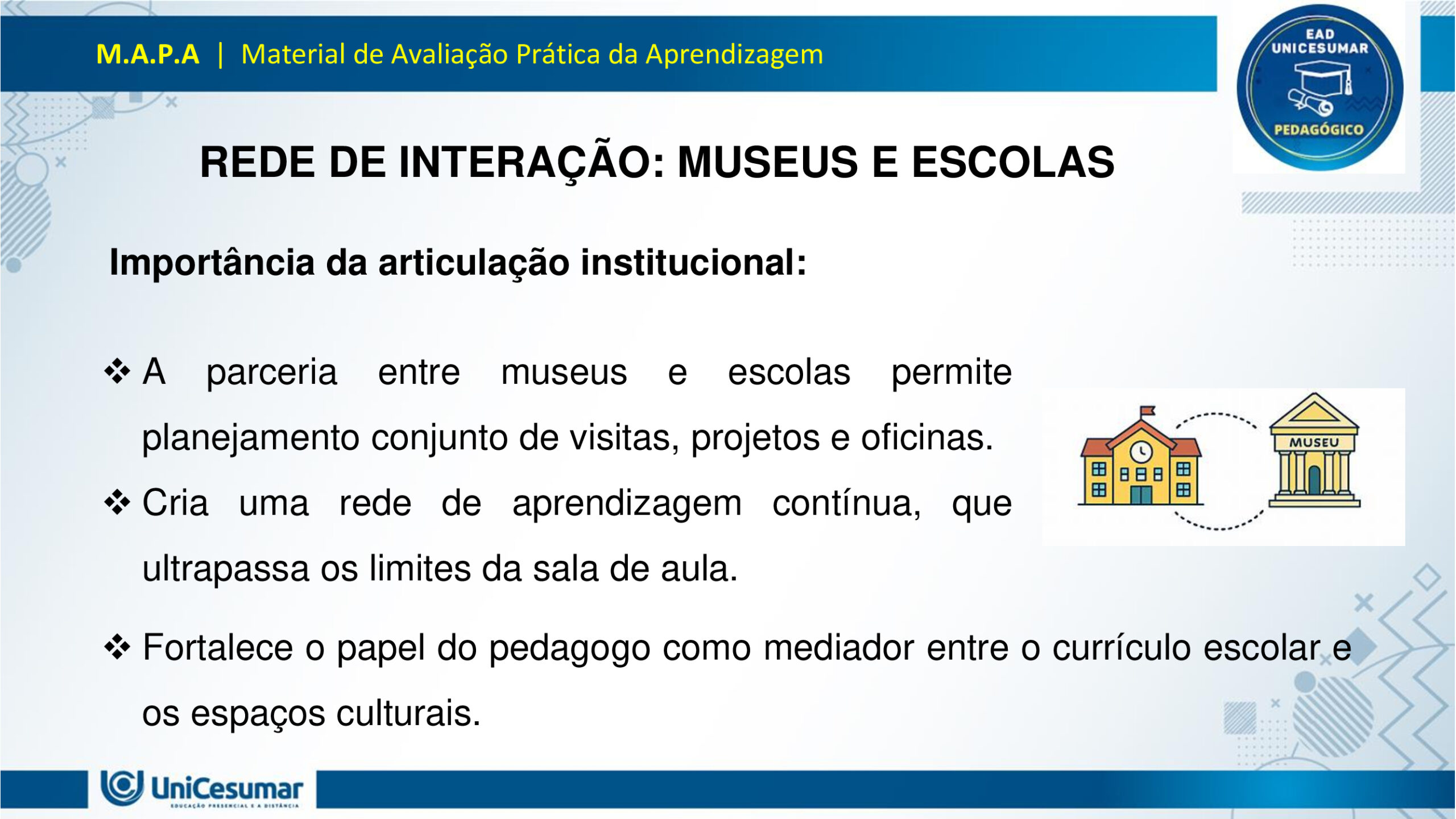 M.A.P.A | Material de Avaliação Prática da Aprendizagem

EAD UNICESUMAR PEDAGÓGICO

REDE DE INTERAÇÃO: MUSEUS E ESCOLAS

Importância da articulação institucional:

❖ A parceria entre museus e escolas permite planejamento conjunto de visitas, projetos e oficinas.

❖ Cria uma rede de aprendizagem contínua, que ultrapassa os limites da sala de aula.

MUSEU

❖ Fortalece o papel do pedagogo como mediador entre o currículo escolar e os espaços culturais.

UniCesumar
EDUCAÇÃO PRESENCIAL E A DISTÂNCIA